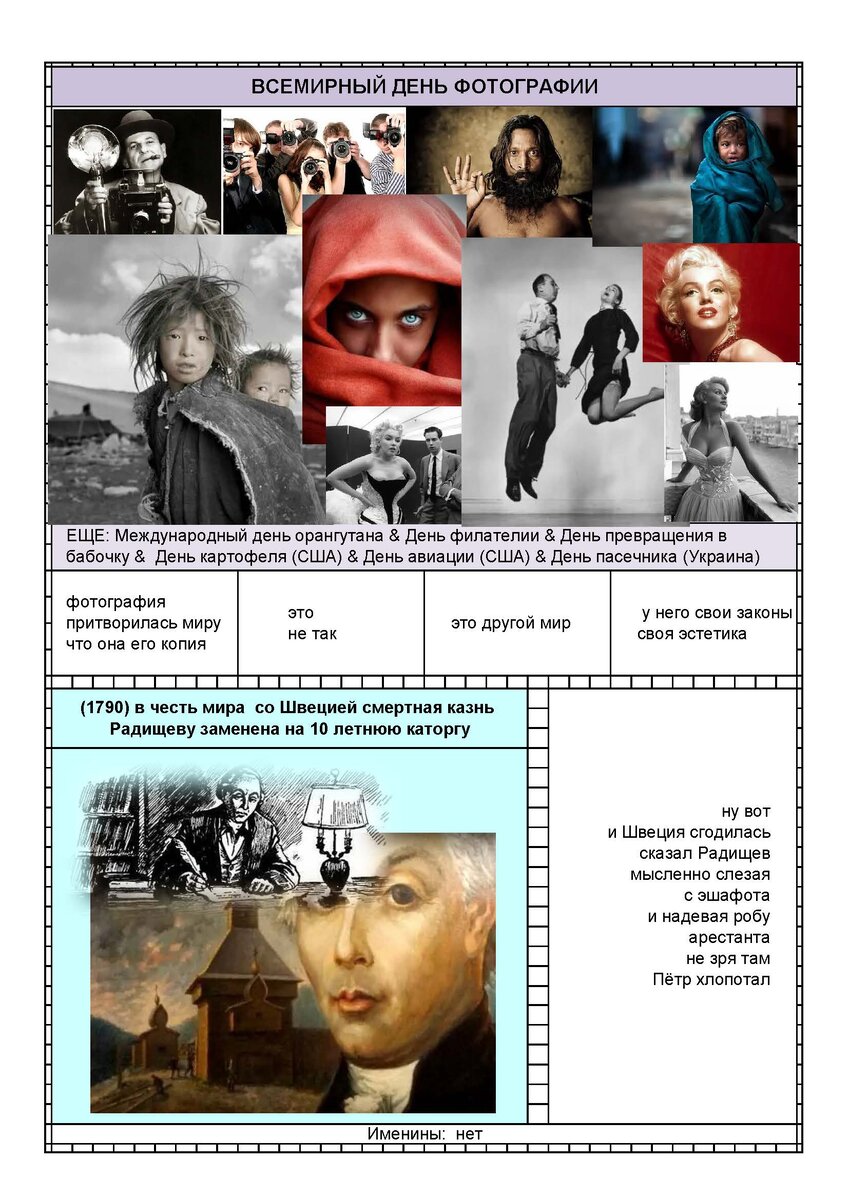 ВСЕМИРНЫЙ ДЕНЬ ФОТОГРАФИИ

ЕЩЕ: Международный день орангутана & День филателии & День превращения в бабочку & День картофеля (США) & День авиации (США) & День пасечника (Украина)

фотография
притворилась миру
что она его копия

это
не так

это другой мир

у него свои законы
своя эстетика

(1790) в честь мира со Швецией смертная казнь Радищеву заменена на 10 летнюю каторгу

ну вот
и Швеция сгодилась
сказал Радищев
мысленно слезая
с эшафота
и надевая робу
арестанта
не зря там
Пётр хлопотал

Именины: нет